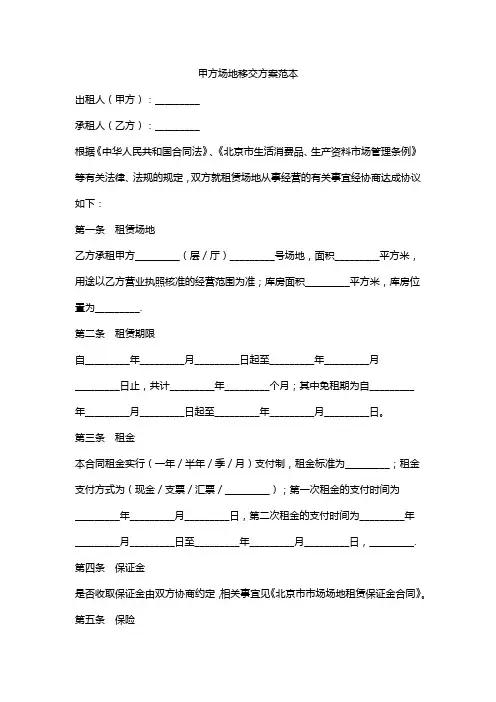 甲方场地移交方案范本

出租人（甲方）：_________

承租人（乙方）：_________

根据《中华人民共和国合同法》、《北京市生活消费品、生产资料市场管理条例》等有关法律、法规的规定，双方就租赁场地从事经营的有关事宜经协商达成协议如下：

第一条　租赁场地

乙方承租甲方_________（层/厅）_________号场地，面积_________平方米，用途以乙方营业执照核准的经营范围为准；库房面积_________平方米，库房位置为_________.

第二条　租赁期限

自_________年_________月_________日起至_________年_________月_________日止，共计_________年_________个月；其中免租期为自_________年_________月_________日起至_________年_________月_________日。

第三条　租金

本合同租金实行（一年/半年/季/月）支付制，租金标准为_________；租金支付方式为（现金/支票/汇票/_________）；第一次租金的支付时间为_________年_________月_________日，第二次租金的支付时间为_________年_________月_________日至_________年_________月_________日，_________.

第四条　保证金

是否收取保证金由双方协商约定，相关事宜见《北京市市场场地租赁保证金合同》。

第五条　保险